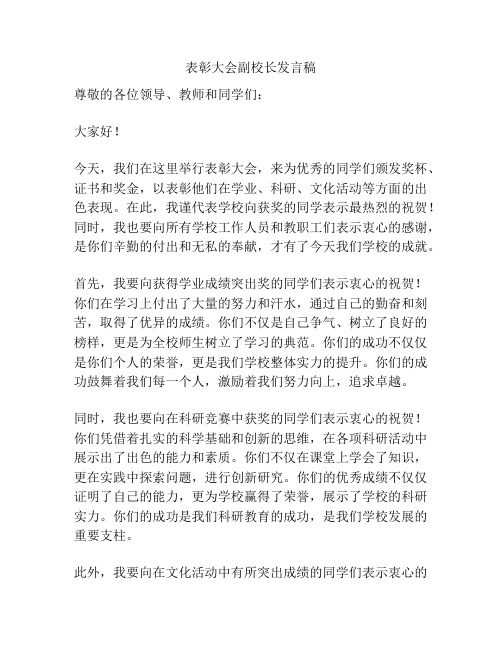 表彰大会副校长发言稿

尊敬的各位领导、教师和同学们：

大家好！

今天，我们在这里举行表彰大会，来为优秀的同学们颁发奖杯、证书和奖金，以表彰他们在学业、科研、文化活动等方面的出色表现。在此，我谨代表学校向获奖的同学表示最热烈的祝贺！同时，我也要向所有学校工作人员和教职工们表示衷心的感谢，是你们辛勤的付出和无私的奉献，才有了今天我们学校的成就。

首先，我要向获得学业成绩突出奖的同学们表示衷心的祝贺！你们在学习上付出了大量的努力和汗水，通过自己的勤奋和刻苦，取得了优异的成绩。你们不仅是自己争气、树立了良好的榜样，更是为全校师生树立了学习的典范。你们的成功不仅仅是你们个人的荣誉，更是我们学校整体实力的提升。你们的成功鼓舞着我们每一个人，激励着我们努力向上，追求卓越。

同时，我也要向在科研竞赛中获奖的同学们表示衷心的祝贺！你们凭借着扎实的科学基础和创新的思维，在各项科研活动中展示出了出色的能力和素质。你们不仅在课堂上学会了知识，更在实践中探索问题，进行创新研究。你们的优秀成绩不仅仅证明了自己的能力，更为学校赢得了荣誉，展示了学校的科研实力。你们的成功是我们科研教育的成功，是我们学校发展的重要支柱。

此外，我要向在文化活动中有所突出成绩的同学们表示衷心的